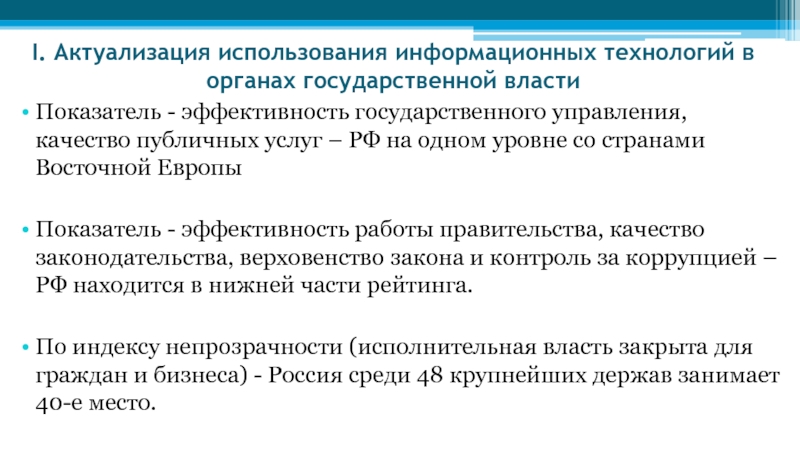 I. Актуализация использования информационных технологий в органах государственной власти

• Показатель - эффективность государственного управления, качество публичных услуг – РФ на одном уровне со странами Восточной Европы

• Показатель - эффективность работы правительства, качество законодательства, верховенство закона и контроль за коррупцией – РФ находится в нижней части рейтинга.

• По индексу непрозрачности (исполнительная власть закрыта для граждан и бизнеса) - Россия среди 48 крупнейших держав занимает 40-е место.